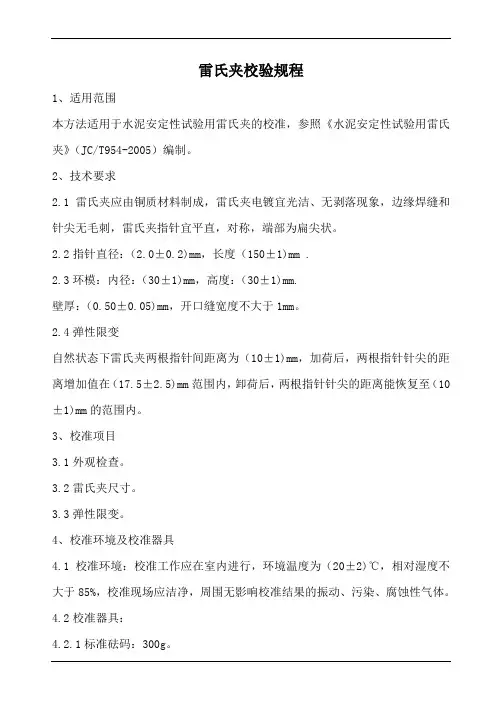 雷氏夹校验规程

1、适用范围

本方法适用于水泥安定性试验用雷氏夹的校准，参照《水泥安定性试验用雷氏夹》（JC/T954-2005）编制。

2、技术要求

2.1 雷氏夹应由铜质材料制成，雷氏夹电镀宜光洁、无剥落现象，边缘焊缝和针尖无毛刺，雷氏夹指针宜平直，对称，端部为扁尖状。

2.2 指针直径：（2.0±0.2）mm，长度（150±1）mm .

2.3 环模：内径：（30±1）mm，高度：（30±1）mm.

壁厚：（0.50±0.05）mm，开口缝宽度不大于 1mm。

2.4 弹性限变

自然状态下雷氏夹两根指针间距离为（10±1）mm，加荷后，两根指针针尖的距离增加值在（17.5±2.5）mm 范围内，卸荷后，两根指针针尖的距离能恢复至（10±1）mm 的范围内。

3、校准项目

3.1 外观检查。

3.2 雷氏夹尺寸。

3.3 弹性限变。

4、校准环境及校准器具

4.1 校准环境：校准工作应在室内进行，环境温度为（20±2）℃，相对湿度不大于 85%，校准现场应洁净，周围无影响校准结果的振动、污染、腐蚀性气体。

4.2 校准器具：

4.2.1 标准砝码：300g。